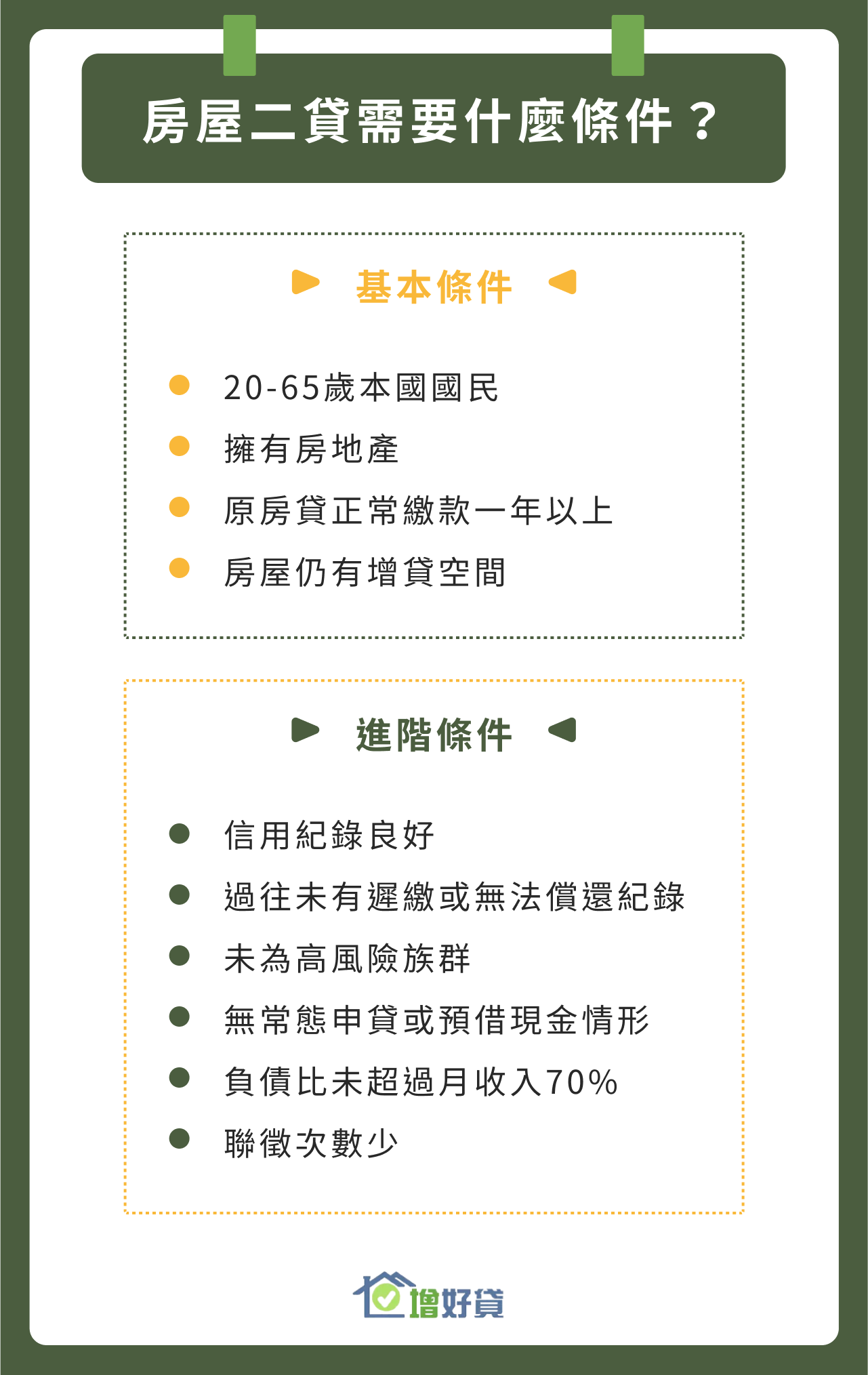 房屋二貸需要什麼條件？

基本條件

20-65歲本國國民

擁有房地產

原房貸正常繳款一年以上

房屋仍有增貸空間

進階條件

信用紀錄良好

過往未有遲繳或無法償還紀錄

未為高風險族群

無常態申貸或預借現金情形

負債比未超過月收入70%

聯徵次數少

增好貸